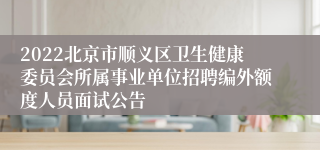 2022北京市顺义区卫生健康委员会所属事业单位招聘编外额度人员面试公告